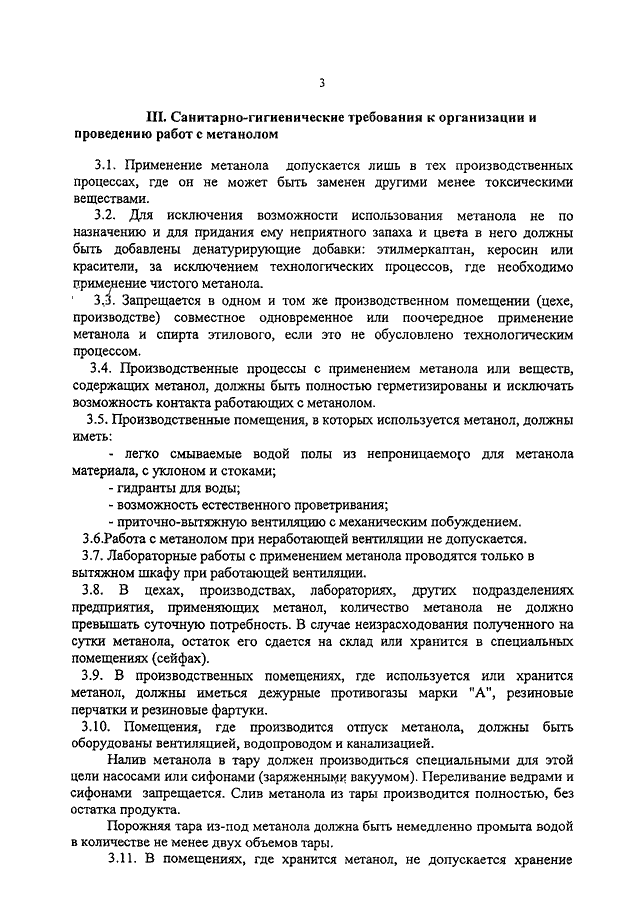 3

III. Санитарно-гигиенические требования к организации и проведению работ с метанолом

3.1. Применение метанола допускается лишь в тех производственных процессах, где он не может быть заменен другими менее токсическими веществами.

3.2. Для исключения возможности использования метанола не по назначению и для придания ему неприятного запаха и цвета в него должны быть добавлены денатурирующие добавки: этилмеркаптан, керосин или красители, за исключением технологических процессов, где необходимо применение чистого метанола.

3.3. Запрещается в одном и том же производственном помещении (цехе, производстве) совместное одновременное или поочередное применение метанола и спирта этилового, если это не обусловлено технологическим процессом.

3.4. Производственные процессы с применением метанола или веществ, содержащих метанол, должны быть полностью герметизированы и исключать возможность контакта работающих с метанолом.

3.5. Производственные помещения, в которых используется метанол, должны иметь:

- легко смываемые водой полы из непроницаемого для метанола материала, с уклоном и стоками;

- гидранты для воды;

- возможность естественного проветривания;

- приточно-вытяжную вентиляцию с механическим побуждением.

3.6.Работа с метанолом при неработающей вентиляции не допускается.

3.7. Лабораторные работы с применением метанола проводятся только в вытяжном шкафу при работающей вентиляции.

3.8. В цехах, производствах, лабораториях, других подразделениях предприятия, применяющих метанол, количество метанола не должно превышать суточную потребность. В случае неизрасходования полученного на сутки метанола, остаток его сдается на склад или хранится в специальных помещениях (сейфах).

3.9. В производственных помещениях, где используется или хранится метанол, должны иметься дежурные противогазы марки "А", резиновые перчатки и резиновые фартуки.

3.10. Помещения, где производится отпуск метанола, должны быть оборудованы вентиляцией, водопроводом и канализацией.

Налив метанола в тару должен производиться специальными для этой цели насосами или сифонами (заряженными вакуумом). Переливание ведрами и сифонами запрещается. Слив метанола из тары производится полностью, без остатка продукта.

Порожняя тара из-под метанола должна быть немедленно промыта водой в количестве не менее двух объемов тары.

3.11. В помещениях, где хранится метанол, не допускается хранение